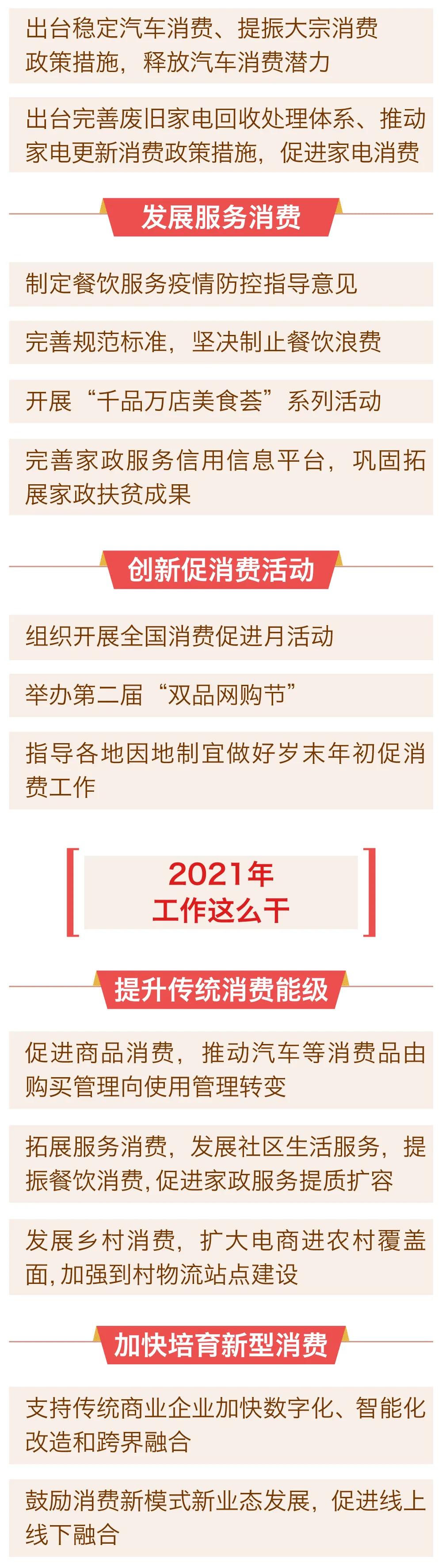 出台稳定汽车消费、提振大宗消费政策措施，释放汽车消费潜力

出台完善废旧家电回收处理体系、推动家电更新消费政策措施，促进家电消费

发展服务消费

制定餐饮服务疫情防控指导意见

完善规范标准，坚决制止餐饮浪费

开展“千品万店美食荟”系列活动

完善家政服务信用信息平台，巩固拓展家政扶贫成果

创新促消费活动

组织开展全国消费促进月活动

举办第二届“双品网购节”

指导各地因地制宜做好岁末年初促消费工作

2021年
工作这么干

提升传统消费能级

促进商品消费，推动汽车等消费品由购买管理向使用管理转变

拓展服务消费，发展社区生活服务，提振餐饮消费，促进家政服务提质扩容

发展乡村消费，扩大电商进农村覆盖面，加强到村物流站点建设

加快培育新型消费

支持传统商业企业加快数字化、智能化改造和跨界融合

鼓励消费新模式新业态发展，促进线上线下融合